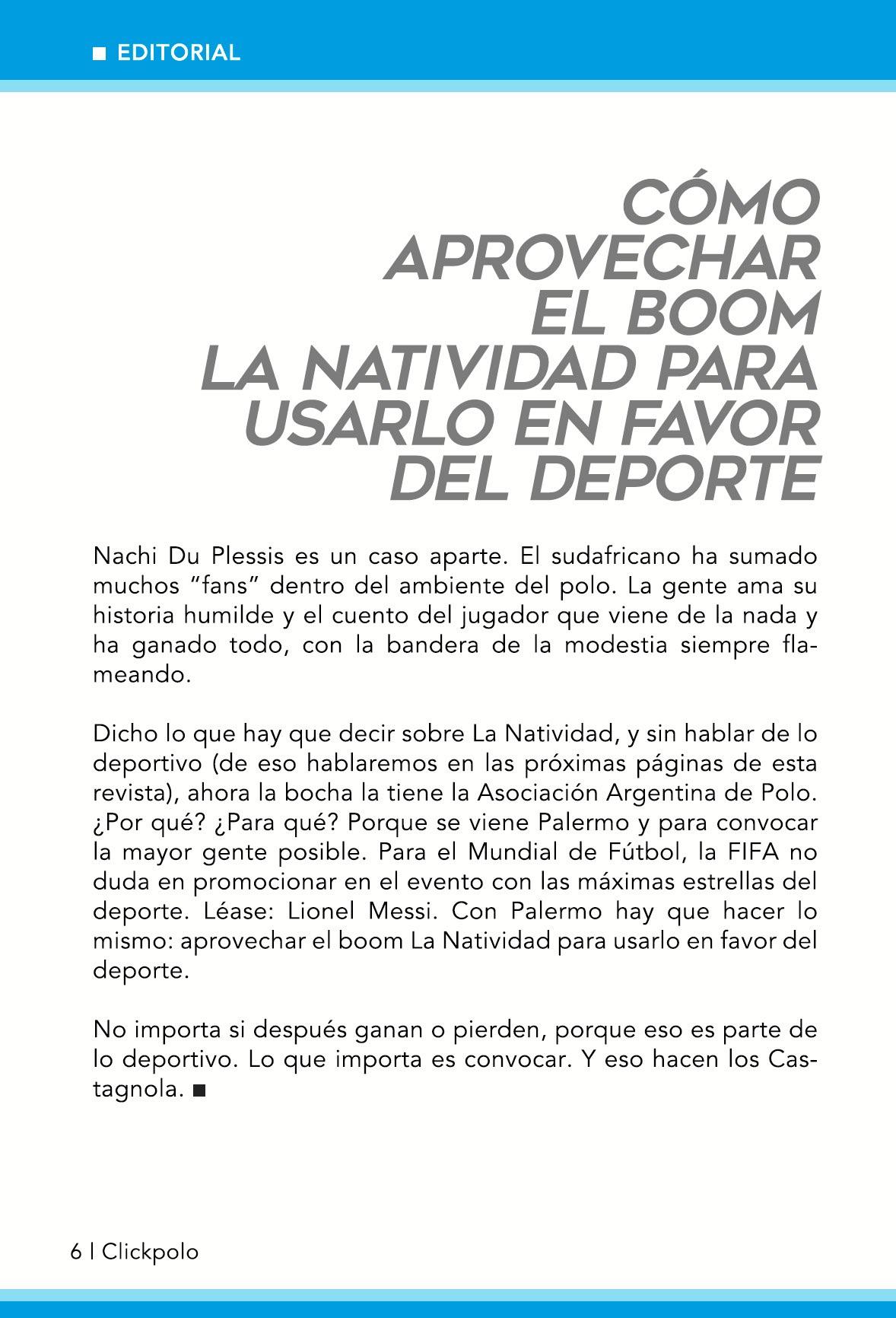 ■ EDITORIAL

CÓMO APROVECHAR EL BOOM LA NATIVIDAD PARA USARLO EN FAVOR DEL DEPORTE

Nachi Du Plessis es un caso aparte. El sudafricano ha sumado muchos "fans" dentro del ambiente del polo. La gente ama su historia humilde y el cuento del jugador que viene de la nada y ha ganado todo, con la bandera de la modestia siempre flameando.

Dicho lo que hay que decir sobre La Natividad, y sin hablar de lo deportivo (de eso hablaremos en las próximas páginas de esta revista), ahora la bocha la tiene la Asociación Argentina de Polo. ¿Por qué? ¿Para qué? Porque se viene Palermo y para convocar la mayor gente posible. Para el Mundial de Fútbol, la FIFA no duda en promocionar en el evento con las máximas estrellas del deporte. Léase: Lionel Messi. Con Palermo hay que hacer lo mismo: aprovechar el boom La Natividad para usarlo en favor del deporte.

No importa si después ganan o pierden, porque eso es parte de lo deportivo. Lo que importa es convocar. Y eso hacen los Castagnola. ■

6 | Clickpolo